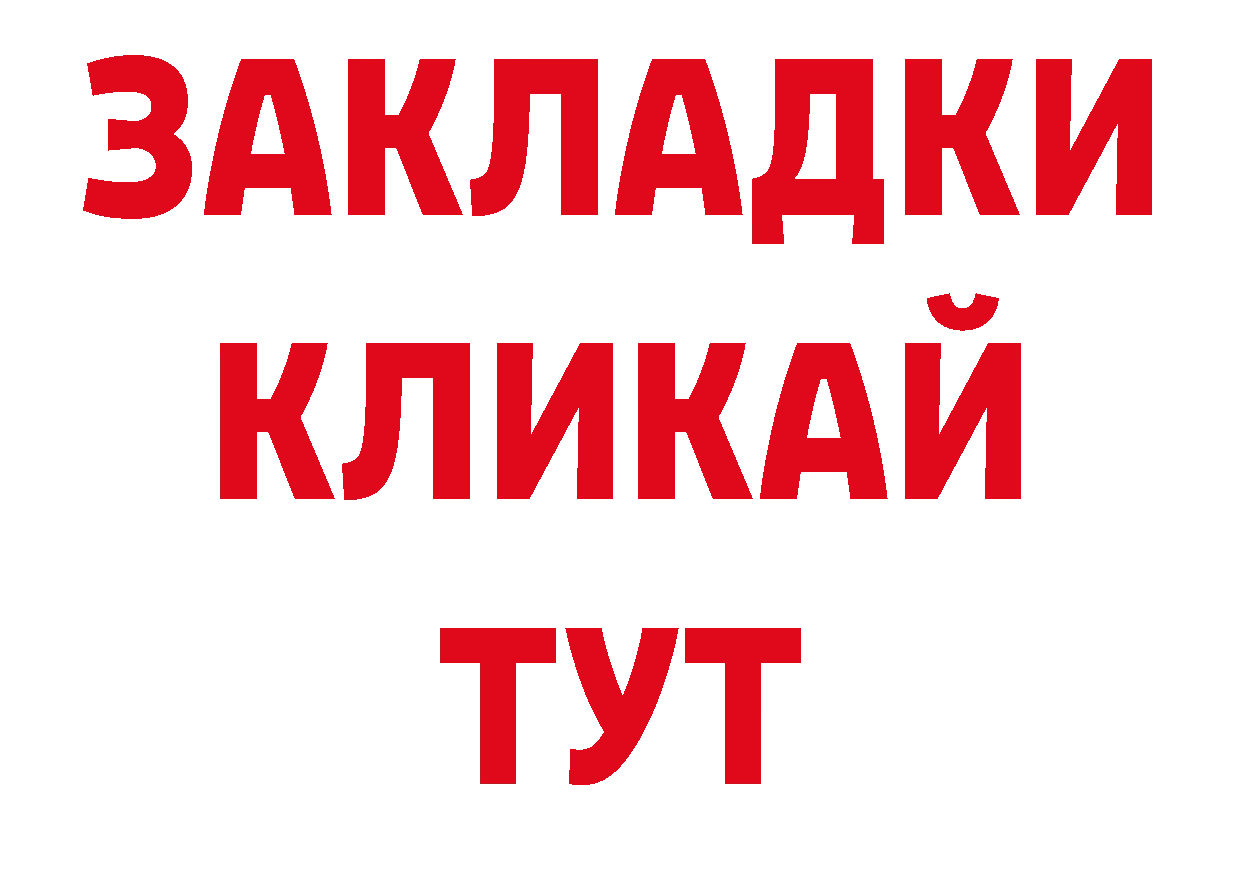 ЗАКЛАДКИ
КЛИКАЙ
ТУТ